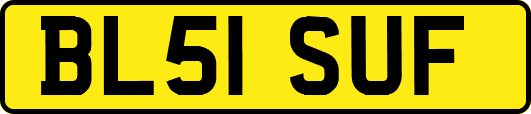 BL51 SUF